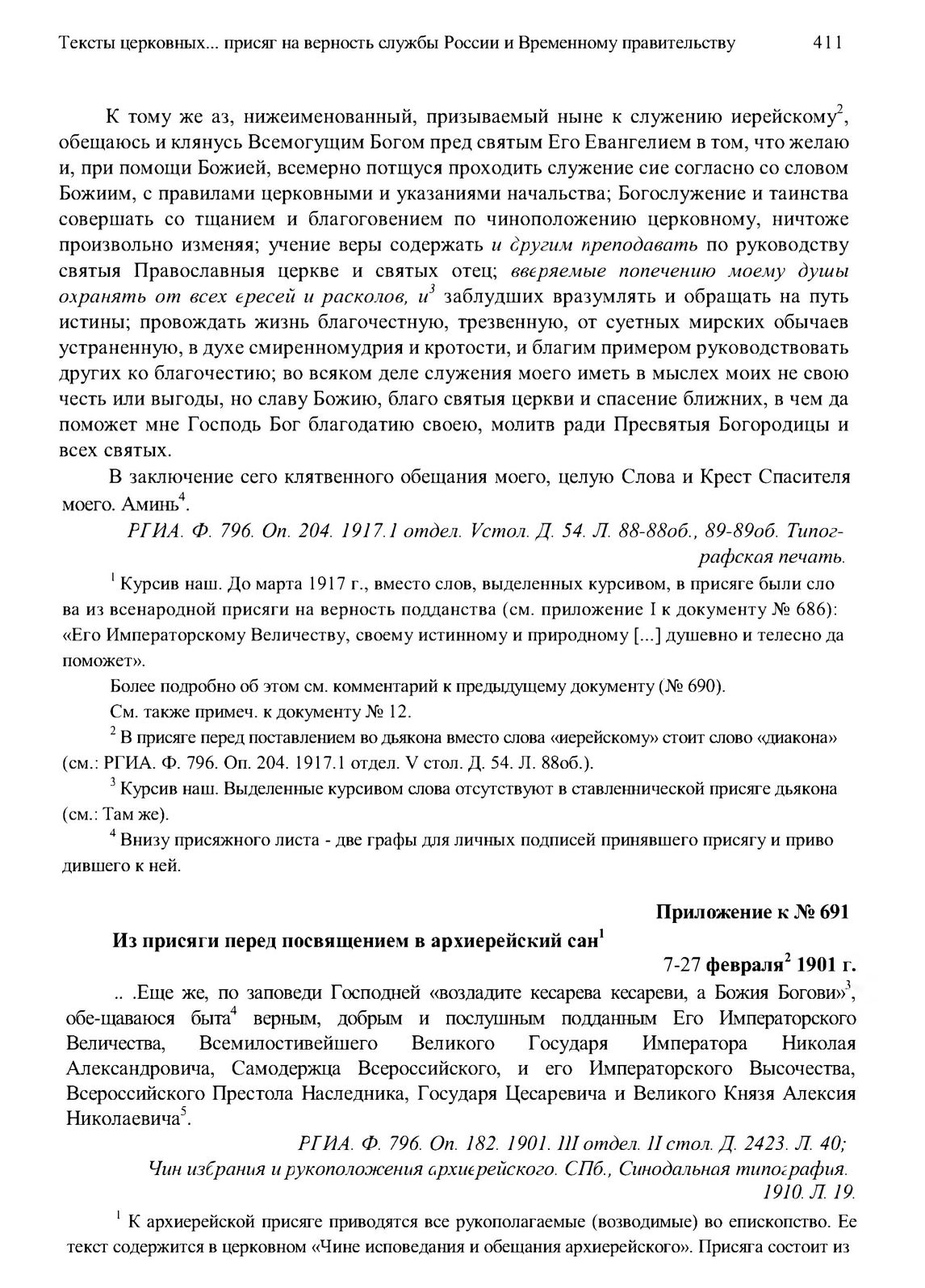 Тексты церковных... присяг на верность службы России и Временному правительству 411

К тому же аз, нижеименованный, призываемый ныне к служению иерейскому$^2$, обещаюсь и клянусь Всемогущим Богом пред святым Его Евангелием в том, что желаю и, при помощи Божией, всемерно потщуся проходить служение сие согласно со словом Божиим, с правилами церковными и указаниями начальства; Богослужение и таинства совершать со тщанием и благоговением по чиноположению церковному, ничтоже произвольно изменяя; учение веры содержать и другим преподавать по руководству святыя Православныя церкве и святых отец; вверяемые попечению моему души охранять от всех ересей и расколов, и$^3$ заблудших вразумлять и обращать на путь истины; провождать жизнь благочестную, трезвенную, от суетных мирских обычаев устраненную, в духе смиренномудрия и кротости, и благим примером руководствовать других ко благочестию; во всяком деле служения моего иметь в мыслех моих не свою честь или выгоды, но славу Божию, благо святыя церкви и спасение ближних, в чем да поможет мне Господь Бог благодатию своею, молитв ради Пресвятыя Богородицы и всех святых.

В заключение сего клятвенного обещания моего, целую Слова и Крест Спасителя моего. Аминь$^4$.

РГИА. Ф. 796. Оп. 204. 1917.1 отдел. Vстол. Д. 54. Л. 88-88об., 89-89об. Типографская печать.

$^1$ Курсив наш. До марта 1917 г., вместо слов, выделенных курсивом, в присяге были слова из всенародной присяги на верность подданства (см. приложение I к документу № 686): «Его Императорскому Величеству, своему истинному и природному [...] душевно и телесно да поможет».

Более подробно об этом см. комментарий к предыдущему документу (№ 690).

См. также примеч. к документу № 12.

$^2$ В присяге перед поставлением во дьякона вместо слова «иерейскому» стоит слово «диакона» (см.: РГИА. Ф. 796. Оп. 204. 1917.1 отдел. V стол. Д. 54. Л. 88об.).

$^3$ Курсив наш. Выделенные курсивом слова отсутствуют в ставленнической присяге дьякона (см.: Там же).

$^4$ Внизу присяжного листа - две графы для личных подписей принявшего присягу и приводившего к ней.

Приложение к № 691

Из присяги перед посвящением в архиерейский сан$^1$

7-27 февраля$^2$ 1901 г.

.. .Еще же, по заповеди Господней «воздадите кесарева кесареви, а Божия Богови»$^3$, обе-щаваюся быта$^4$ верным, добрым и послушным подданным Его Императорского Величества, Всемилостивейшего Великого Государя Императора Николая Александровича, Самодержца Всероссийского, и его Императорского Высочества, Всероссийского Престола Наследника, Государя Цесаревича и Великого Князя Алексия Николаевича$^5$.

РГИА. Ф. 796. Оп. 182. 1901. III отдел. II стол. Д. 2423. Л. 40; Чин избрания и рукоположения архиерейского. СПб., Синодальная типография. 1910. Л. 19.

$^1$ К архиерейской присяге приводятся все рукополагаемые (возводимые) во епископство. Ее текст содержится в церковном «Чине исповедания и обещания архиерейского». Присяга состоит из